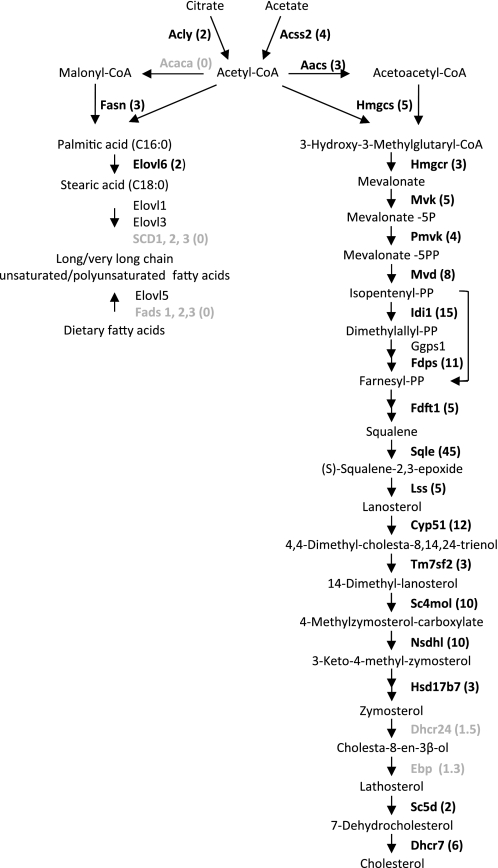 Citrate
Acetate
Acly (2)
Acss2 (4)
Malonyl-CoA
Acaca (0)
Acetyl-CoA
Aacs (3)
Acetoacetyl-CoA
Fasn (3)
Hmgcs (5)
Palmitic acid (C16:0)
Elovl6 (2)
Stearic acid (C18:0)
Elovl1
Elovl3
SCD1, 2, 3 (0)
Long/very long chain unsaturated/polyunsaturated fatty acids
Elovl5
Fads 1, 2,3 (0)
Dietary fatty acids
3-Hydroxy-3-Methylglutaryl-CoA
Hmgcr (3)
Mevalonate
Mvk (5)
Mevalonate -5P
Pmvk (4)
Mevalonate -5PP
Mvd (8)
Isopentenyl-PP
Idi1 (15)
Dimethylallyl-PP
Ggps1
Fdps (11)
Farnesyl-PP
Fdft1 (5)
Squalene
Sqle (45)
(S)-Squalene-2,3-epoxide
Lss (5)
Lanosterol
Cyp51 (12)
4,4-Dimethyl-cholesta-8,14,24-trienol
Tm7sf2 (3)
14-Dimethyl-lanosterol
Sc4mol (10)
4-Methylzymosterol-carboxylate
Nsdhl (10)
3-Keto-4-methyl-zymosterol
Hsd17b7 (3)
Zymosterol
Dhcr24 (1.5)
Cholesta-8-en-3β-ol
Ebp (1.3)
Lathosterol
Sc5d (2)
7-Dehydrocholesterol
Dhcr7 (6)
Cholesterol